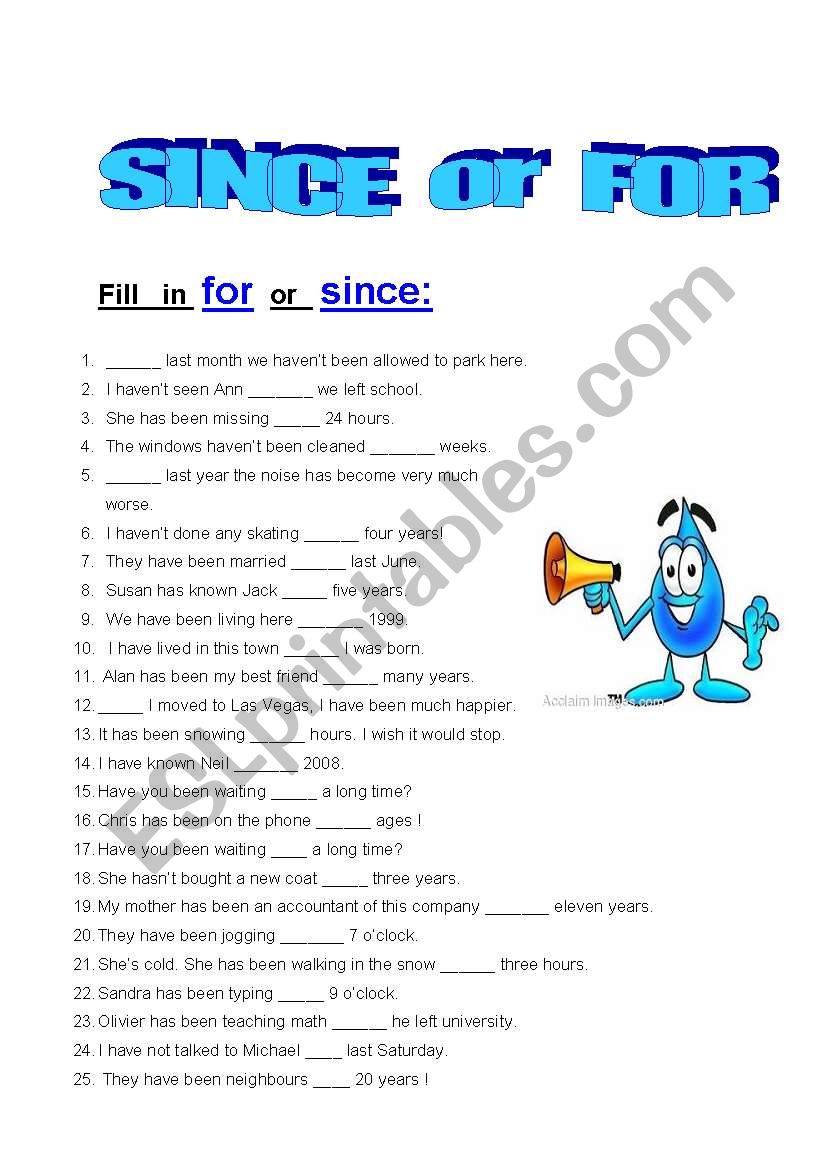 SINCE or FOR

Fill in for or since:

1. ______ last month we haven't been allowed to park here.
2. I haven't seen Ann _______ we left school.
3. She has been missing _____ 24 hours.
4. The windows haven't been cleaned _______ weeks.
5. ______ last year the noise has become very much worse.
6. I haven't done any skating ______ four years!
7. They have been married ______ last June.
8. Susan has known Jack _____ five years.
9. We have been living here _______ 1999.
10. I have lived in this town ______ I was born.
11. Alan has been my best friend ______ many years.
12. _____ I moved to Las Vegas, I have been much happier.
13. It has been snowing ______ hours. I wish it would stop.
14. I have known Neil _______ 2008.
15. Have you been waiting _____ a long time?
16. Chris has been on the phone ______ ages !
17. Have you been waiting ____ a long time?
18. She hasn't bought a new coat _____ three years.
19. My mother has been an accountant of this company _______ eleven years.
20. They have been jogging _______ 7 o'clock.
21. She's cold. She has been walking in the snow ______ three hours.
22. Sandra has been typing _____ 9 o'clock.
23. Olivier has been teaching math ______ he left university.
24. I have not talked to Michael ____ last Saturday.
25. They have been neighbours ____ 20 years !

Acclaim Images.com

ESLprintables.com